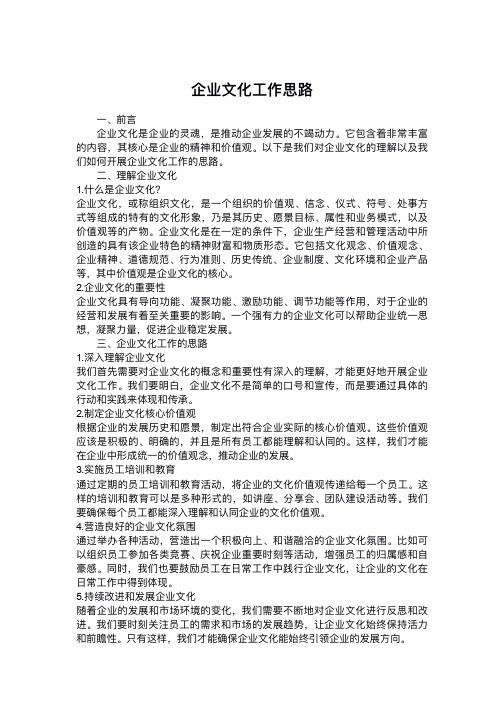 企业文化工作思路

一、前言

企业文化是企业的灵魂，是推动企业发展的不竭动力。它包含着非常丰富的内容，其核心是企业的精神和价值观。以下是我们对企业文化的理解以及我们如何开展企业文化工作的思路。

二、理解企业文化

1.什么是企业文化?

企业文化，或称组织文化，是一个组织的价值观、信念、仪式、符号、处事方式等组成的特有的文化形象，乃是其历史、愿景目标、属性和业务模式，以及价值观等的产物。企业文化是在一定的条件下，企业生产经营和管理活动中所创造的具有该企业特色的精神财富和物质形态。它包括文化观念、价值观念、企业精神、道德规范、行为准则、历史传统、企业制度、文化环境和企业产品等，其中价值观是企业文化的核心。

2.企业文化的重要性

企业文化具有导向功能、凝聚功能、激励功能、调节功能等作用，对于企业的经营和发展有着至关重要的影响。一个强有力的企业文化可以帮助企业统一思想，凝聚力量，促进企业稳定发展。

三、企业文化工作的思路

1.深入理解企业文化

我们首先需要对企业文化的概念和重要性有深入的理解，才能更好地开展企业文化工作。我们要明白，企业文化不是简单的口号和宣传，而是要通过具体的行动和实践来体现和传承。

2.制定企业文化核心价值观

根据企业的发展历史和愿景，制定出符合企业实际的核心价值观。这些价值观应该是积极的、明确的，并且是所有员工都能理解和认同的。这样，我们才能在企业中形成统一的价值观念，推动企业的发展。

3.实施员工培训和教育

通过定期的员工培训和教育活动，将企业的文化价值观传递给每一个员工。这样的培训和教育可以是多种形式的，如讲座、分享会、团队建设活动等。我们要确保每个员工都能深入理解和认同企业的文化价值观。

4.营造良好的企业文化氛围

通过举办各种活动，营造出一个积极向上、和谐融洽的企业文化氛围。比如可以组织员工参加各类竞赛、庆祝企业重要时刻等活动，增强员工的归属感和自豪感。同时，我们也要鼓励员工在日常工作中践行企业文化，让企业的文化在日常工作中得到体现。

5.持续改进和发展企业文化

随着企业的发展和市场环境的变化，我们需要不断地对企业文化进行反思和改进。我们要时刻关注员工的需求和市场的发展趋势，让企业文化始终保持活力和前瞻性。只有这样，我们才能确保企业文化能始终引领企业的发展方向。